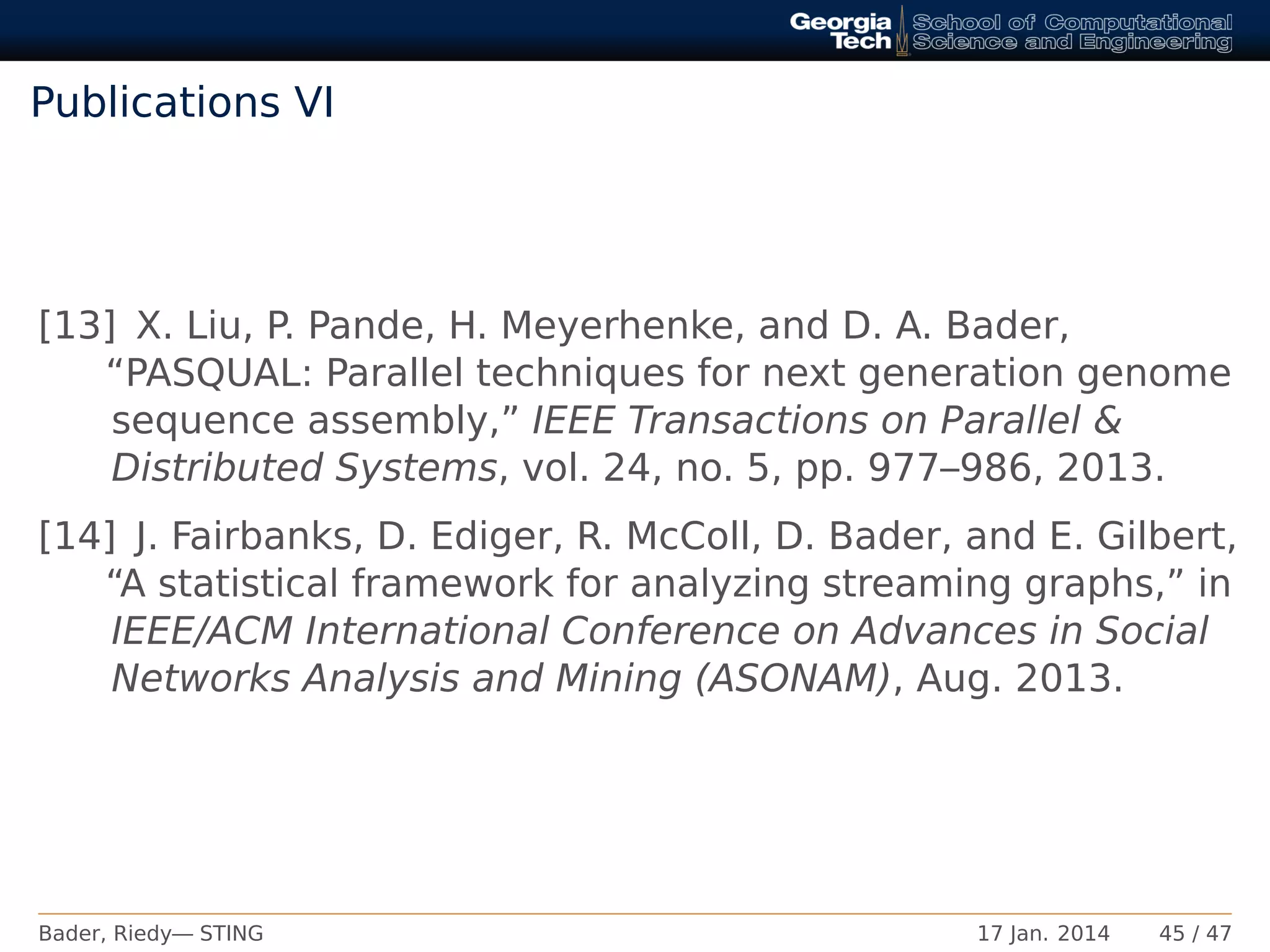 Georgia Tech School of Computational Science and Engineering

Publications VI

[13] X. Liu, P. Pande, H. Meyerhenke, and D. A. Bader, “PASQUAL: Parallel techniques for next generation genome sequence assembly,” IEEE Transactions on Parallel & Distributed Systems, vol. 24, no. 5, pp. 977–986, 2013.

[14] J. Fairbanks, D. Ediger, R. McColl, D. Bader, and E. Gilbert, “A statistical framework for analyzing streaming graphs,” in IEEE/ACM International Conference on Advances in Social Networks Analysis and Mining (ASONAM), Aug. 2013.

Bader, Riedy— STING 17 Jan. 2014 45 / 47